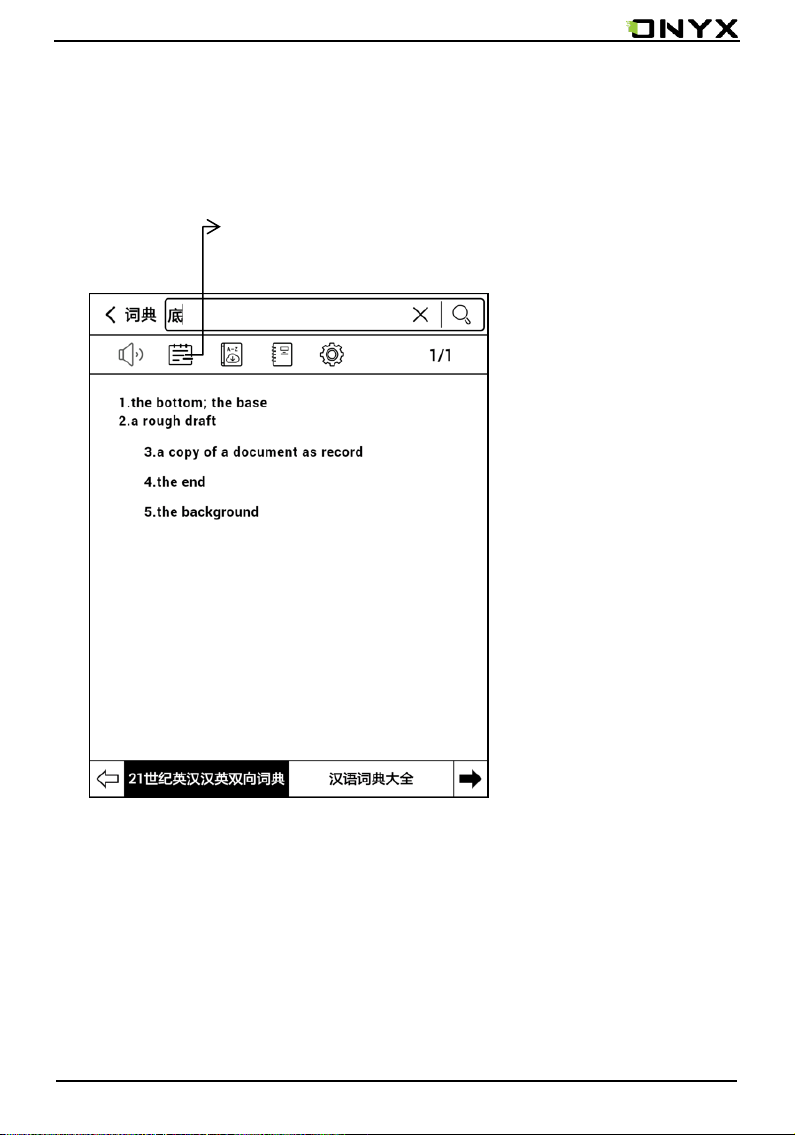 ONYX

词典 底

1/1

1.the bottom; the base
2.a rough draft

3.a copy of a document as record

4.the end

5.the background

21世纪英汉汉英双向词典 汉语词典大全